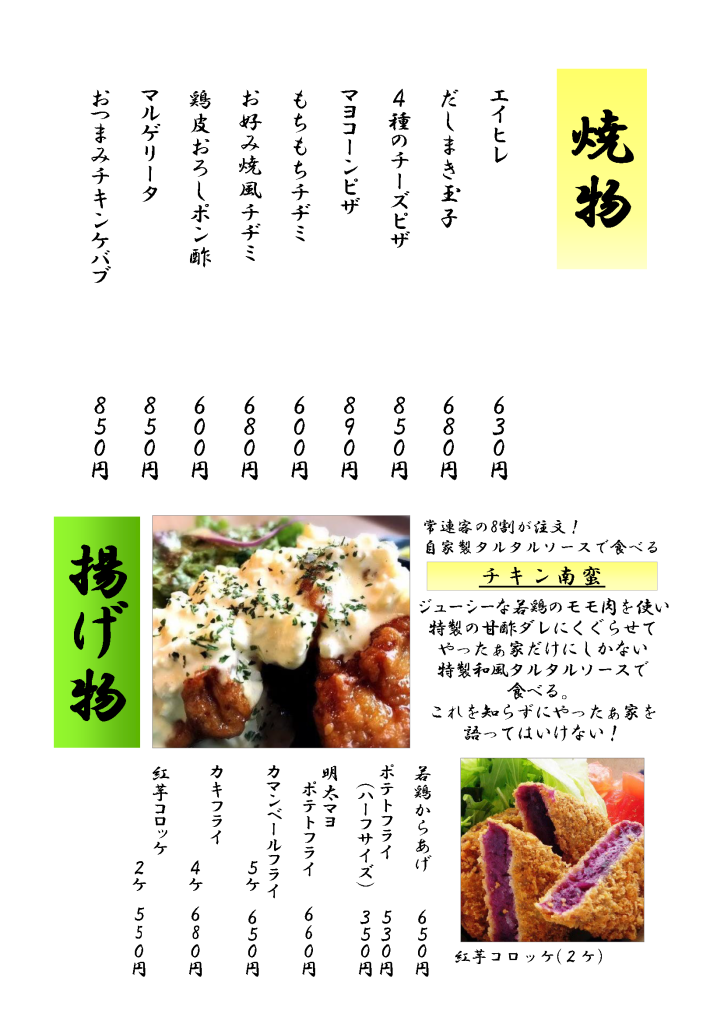 焼物

エイヒレ　630円
だしまき玉子　680円
4種のチーズピザ　850円
マヨコーンピザ　890円
もちもちチヂミ　600円
お好み焼風チヂミ　680円
鶏皮おろしポン酢　600円
マルゲリータ　850円
おつまみチキンケバブ　850円

揚げ物

常連客の8割が注文！
自家製タルタルソースで食べる

チキン南蛮

ジューシーな若鶏のモモ肉を使い
特製の甘酢ダレにくぐらせて
やったぁ家だけにしかない
特製和風タルタルソースで
食べる。
これを知らずにやったぁ家を
語ってはいけない！

若鶏からあげ　650円
ポテトフライ　530円
（ハーフサイズ）　350円
明太マヨ
ポテトフライ　660円
カマンベールフライ　5ケ　650円
カキフライ　4ケ　680円
紅芋コロッケ　2ケ　550円

紅芋コロッケ（2ケ）